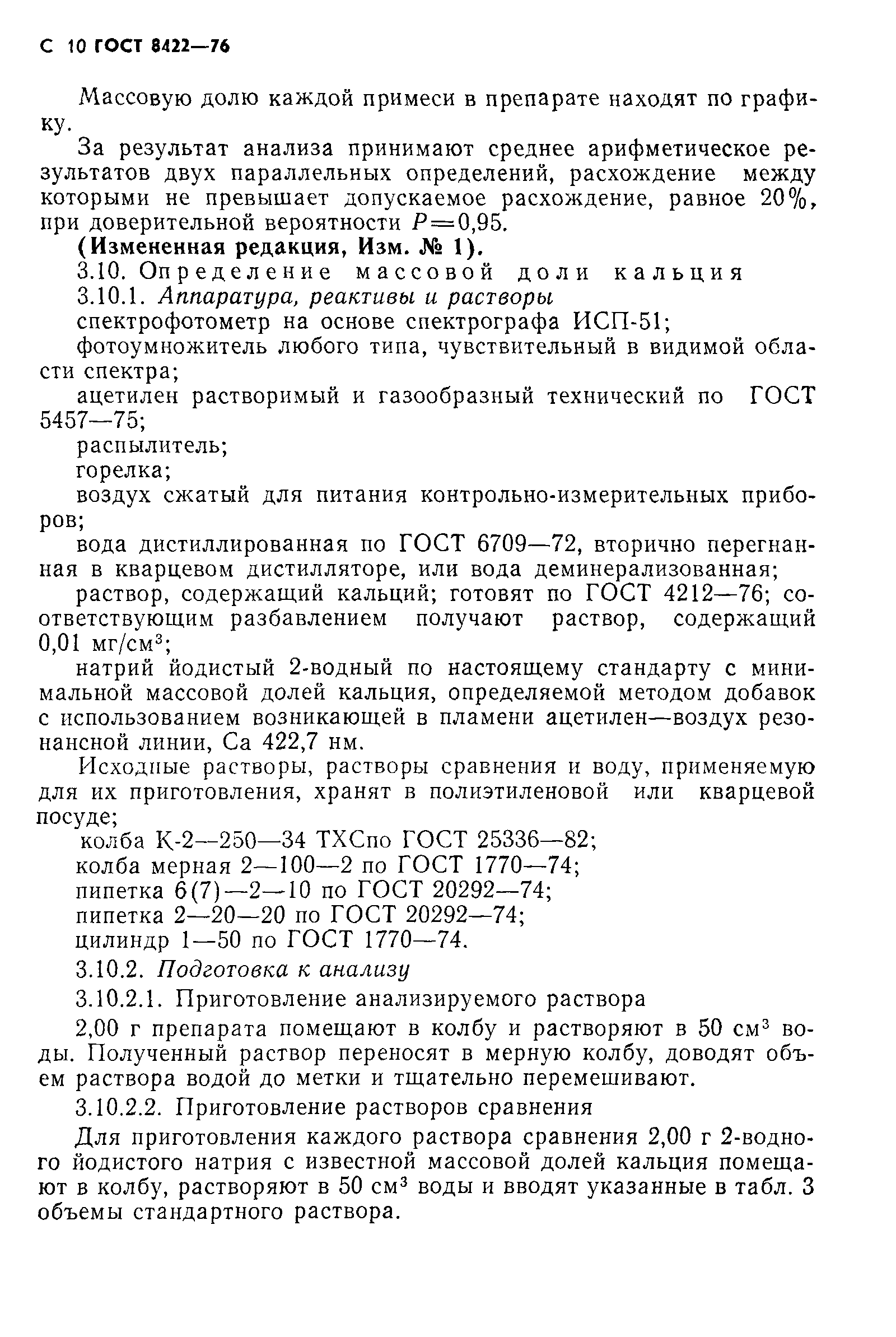 С 10 ГОСТ 8422—76

Массовую долю каждой примеси в препарате находят по графику.

За результат анализа принимают среднее арифметическое результатов двух параллельных определений, расхождение между которыми не превышает допускаемое расхождение, равное 20%, при доверительной вероятности $P=0,95$.

(Измененная редакция, Изм. № 1).

3.10. Определение массовой доли кальция

3.10.1. Аппаратура, реактивы и растворы

спектрофотометр на основе спектрографа ИСП-51;

фотоумножитель любого типа, чувствительный в видимой области спектра;

ацетилен растворимый и газообразный технический по ГОСТ 5457—75;

распылитель;

горелка;

воздух сжатый для питания контрольно-измерительных приборов;

вода дистиллированная по ГОСТ 6709—72, вторично перегнанная в кварцевом дистилляторе, или вода деминерализованная;

раствор, содержащий кальций; готовят по ГОСТ 4212—76; соответствующим разбавлением получают раствор, содержащий 0,01 мг/см$^3$;

натрий йодистый 2-водный по настоящему стандарту с минимальной массовой долей кальция, определяемой методом добавок с использованием возникающей в пламени ацетилен—воздух резонансной линии, Са 422,7 нм.

Исходные растворы, растворы сравнения и воду, применяемую для их приготовления, хранят в полиэтиленовой или кварцевой посуде;

колба К-2—250—34 ТХСпо ГОСТ 25336—82;

колба мерная 2—100—2 по ГОСТ 1770—74;

пипетка 6(7)—2—10 по ГОСТ 20292—74;

пипетка 2—20—20 по ГОСТ 20292—74;

цилиндр 1—50 по ГОСТ 1770—74.

3.10.2. Подготовка к анализу

3.10.2.1. Приготовление анализируемого раствора

2,00 г препарата помещают в колбу и растворяют в 50 см$^3$ воды. Полученный раствор переносят в мерную колбу, доводят объем раствора водой до метки и тщательно перемешивают.

3.10.2.2. Приготовление растворов сравнения

Для приготовления каждого раствора сравнения 2,00 г 2-водного йодистого натрия с известной массовой долей кальция помещают в колбу, растворяют в 50 см$^3$ воды и вводят указанные в табл. 3 объемы стандартного раствора.